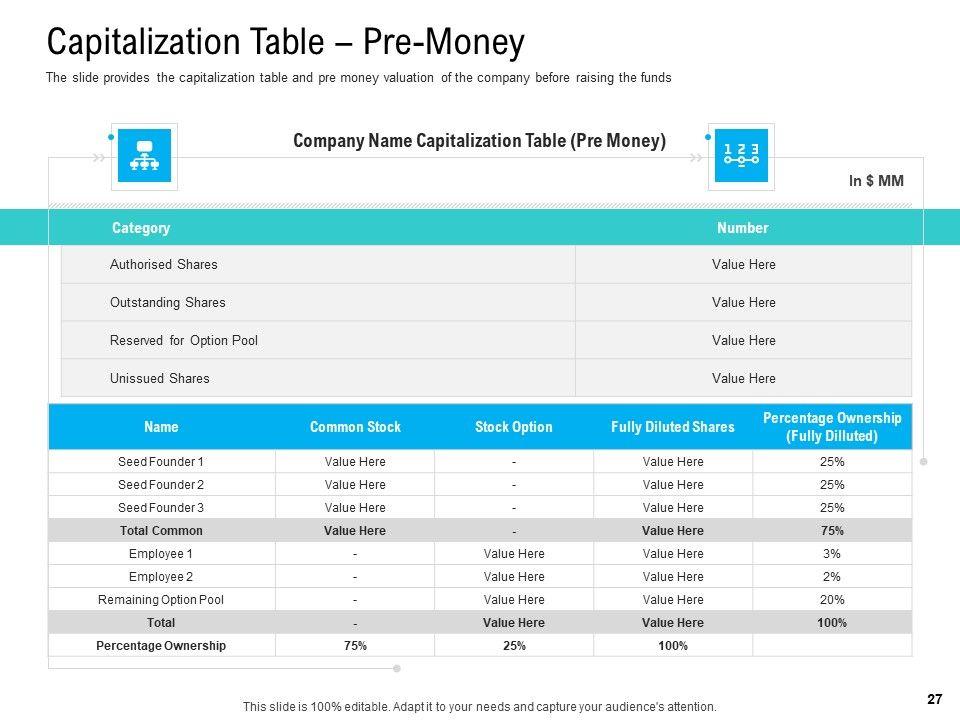 Capitalization Table – Pre-Money

The slide provides the capitalization table and pre money valuation of the company before raising the funds

Company Name Capitalization Table (Pre Money)

1 2 3

In $ MM

| Category | Number |
|---|---|
| Authorised Shares | Value Here |
| Outstanding Shares | Value Here |
| Reserved for Option Pool | Value Here |
| Unissued Shares | Value Here |

| Name | Common Stock | Stock Option | Fully Diluted Shares | Percentage Ownership (Fully Dilluted) |
|---|---|---|---|---|
| Seed Founder 1 | Value Here | - | Value Here | 25% |
| Seed Founder 2 | Value Here | - | Value Here | 25% |
| Seed Founder 3 | Value Here | - | Value Here | 25% |
| Total Common | Value Here | - | Value Here | 75% |
| Employee 1 | - | Value Here | Value Here | 3% |
| Employee 2 | - | Value Here | Value Here | 2% |
| Remaining Option Pool | - | Value Here | Value Here | 20% |
| Total | - | Value Here | Value Here | 100% |
| Percentage Ownership | 75% | 25% | 100% | |

This slide is 100% editable. Adapt it to your needs and capture your audience's attention.

27